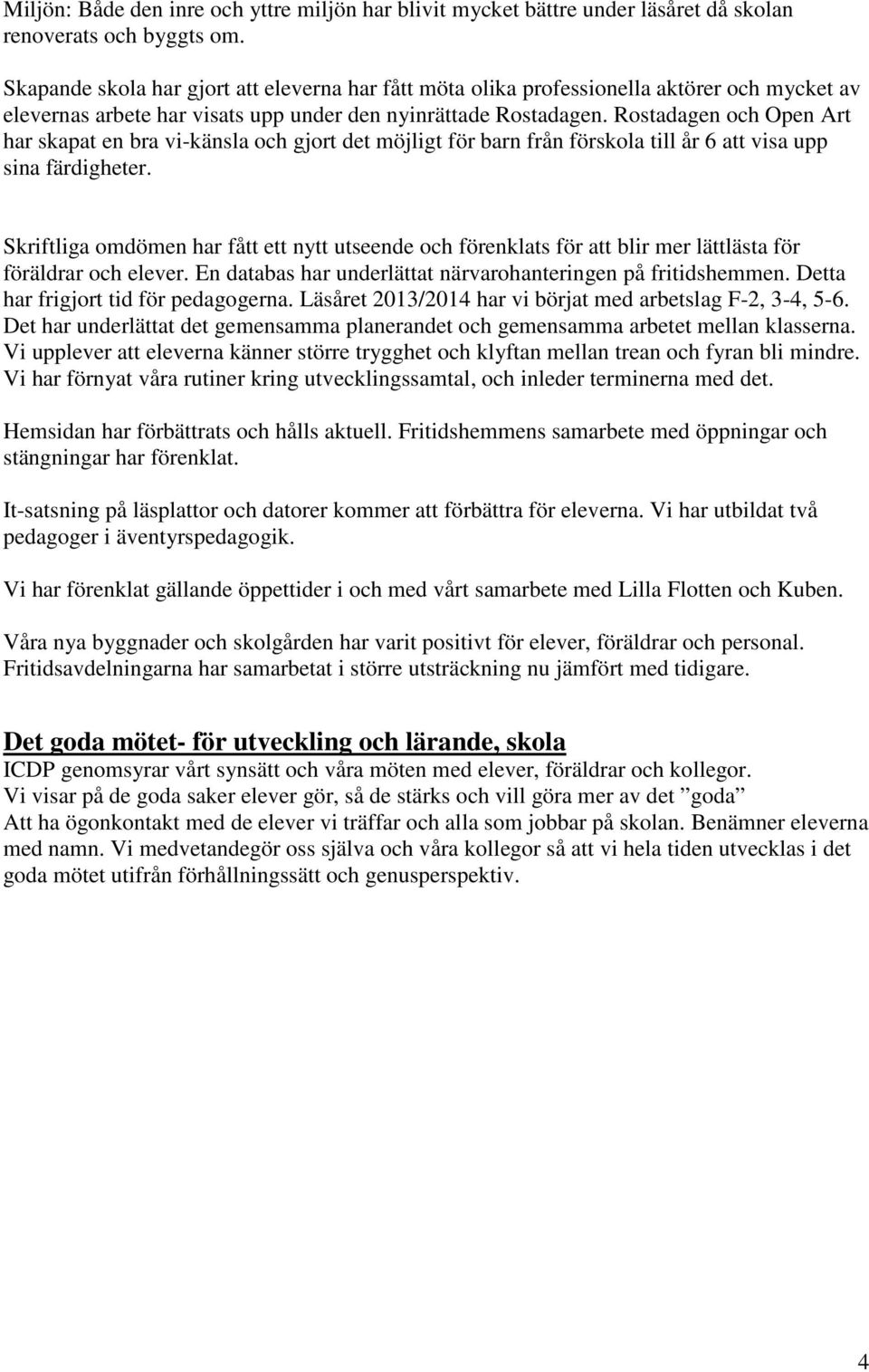 Miljön: Både den inre och yttre miljön har blivit mycket bättre under läsåret då skolan renoverats och byggts om.

Skapande skola har gjort att eleverna har fått möta olika professionella aktörer och mycket av elevernas arbete har visats upp under den nyinrättade Rostadagen. Rostadagen och Open Art har skapat en bra vi-känsla och gjort det möjligt för barn från förskola till år 6 att visa upp sina färdigheter.

Skriftliga omdömen har fått ett nytt utseende och förenklats för att blir mer lättlästa för föräldrar och elever. En databas har underlättat närvarohanteringen på fritidshemmen. Detta har frigjort tid för pedagogerna. Läsåret 2013/2014 har vi börjat med arbetslag F-2, 3-4, 5-6. Det har underlättat det gemensamma planerandet och gemensamma arbetet mellan klasserna. Vi upplever att eleverna känner större trygghet och klyftan mellan trean och fyran bli mindre. Vi har förnyat våra rutiner kring utvecklingssamtal, och inleder terminerna med det.

Hemsidan har förbättrats och hålls aktuell. Fritidshemmens samarbete med öppningar och stängningar har förenklat.

It-satsning på läsplattor och datorer kommer att förbättra för eleverna. Vi har utbildat två pedagoger i äventyrspedagogik.

Vi har förenklat gällande öppettider i och med vårt samarbete med Lilla Flotten och Kuben.

Våra nya byggnader och skolgården har varit positivt för elever, föräldrar och personal. Fritidsavdelningarna har samarbetat i större utsträckning nu jämfört med tidigare.

Det goda mötet- för utveckling och lärande, skola
ICDP genomsyrar vårt synsätt och våra möten med elever, föräldrar och kollegor.
Vi visar på de goda saker elever gör, så de stärks och vill göra mer av det ”goda”
Att ha ögonkontakt med de elever vi träffar och alla som jobbar på skolan. Benämner eleverna med namn. Vi medvetandegör oss själva och våra kollegor så att vi hela tiden utvecklas i det goda mötet utifrån förhållningssätt och genusperspektiv.

4